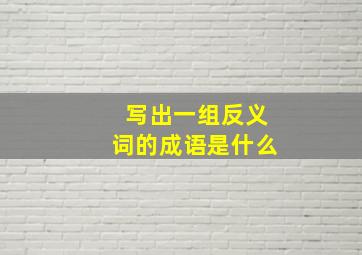 写出一组反义词的成语是什么